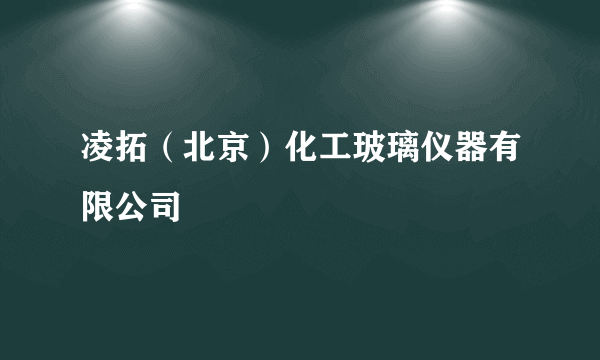 凌拓（北京）化工玻璃仪器有限公司